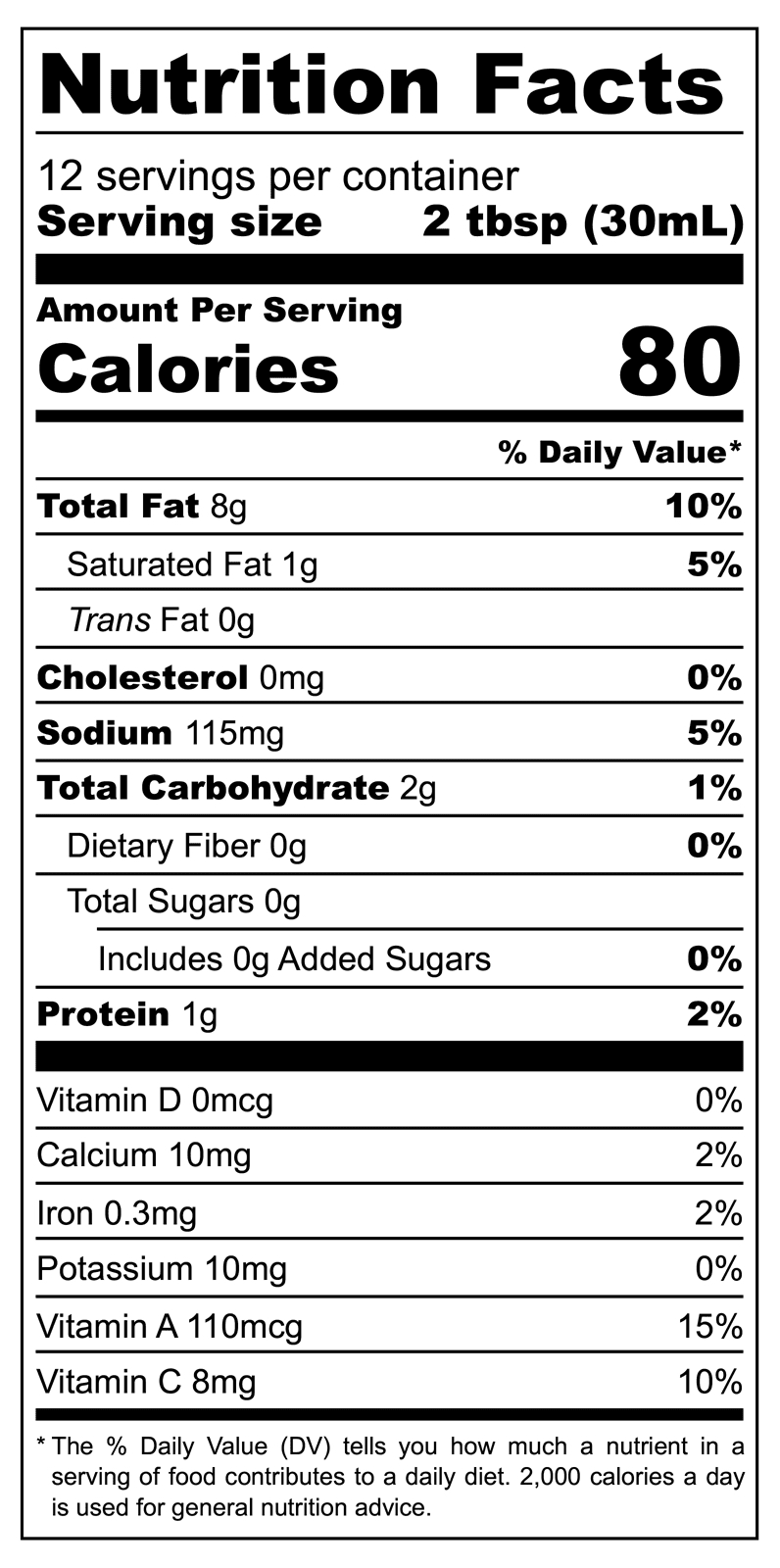 Nutrition Facts

12 servings per container
Serving size 2 tbsp (30mL)

Amount Per Serving
Calories 80

% Daily Value*

Total Fat 8g 10%
Saturated Fat 1g 5%
Trans Fat 0g
Cholesterol 0mg 0%
Sodium 115mg 5%
Total Carbohydrate 2g 1%
Dietary Fiber 0g 0%
Total Sugars 0g
Includes 0g Added Sugars 0%
Protein 1g 2%

Vitamin D 0mcg 0%
Calcium 10mg 2%
Iron 0.3mg 2%
Potassium 10mg 0%
Vitamin A 110mcg 15%
Vitamin C 8mg 10%

* The % Daily Value (DV) tells you how much a nutrient in a serving of food contributes to a daily diet. 2,000 calories a day is used for general nutrition advice.